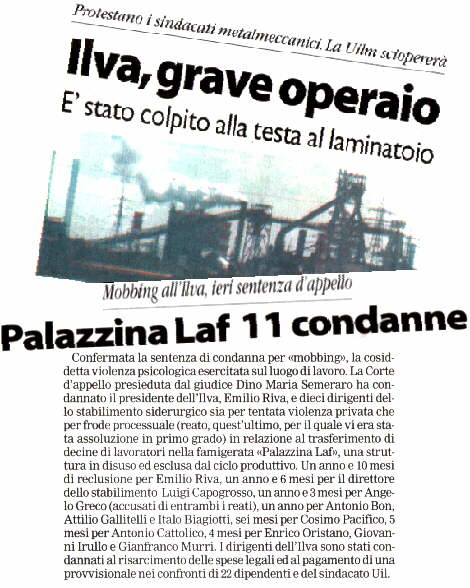 Protestano i sindacati metalmeccanici. La Uilm sciopererà

Ilva, grave operaio

E' stato colpito alla testa al laminatoio

Mobbing all'Ilva, ieri sentenza d'appello

Palazzina Laf 11 condanne

Confermata la sentenza di condanna per «mobbing», la cosiddetta violenza psicologica esercitata sul luogo di lavoro. La Corte d'appello presieduta dal giudice Dino Maria Semeraro ha condannato il presidente dell'Ilva, Emilio Riva, e dieci dirigenti dello stabilimento siderurgico sia per tentata violenza privata che per frode processuale (reato, quest'ultimo, per il quale vi era stata assoluzione in primo grado) in relazione al trasferimento di decine di lavoratori nella famigerata «Palazzina Laf», una struttura in disuso ed esclusa dal ciclo produttivo. Un anno e 10 mesi di reclusione per Emilio Riva, un anno e 6 mesi per il direttore dello stabilimento Luigi Capogrosso, un anno e 3 mesi per Angelo Greco (accusati di entrambi i reati), un anno per Antonio Bon, Attilio Gallitelli e Italo Biagiotti, sei mesi per Cosimo Pacifico, 5 mesi per Antonio Cattolico, 4 mesi per Enrico Oristano, Giovanni Irullo e Gianfranco Murri. I dirigenti dell'Ilva sono stati condannati al risarcimento delle spese legali ed al pagamento di una provvisionale nei confronti di 22 dipendenti e del sindacato Uil.